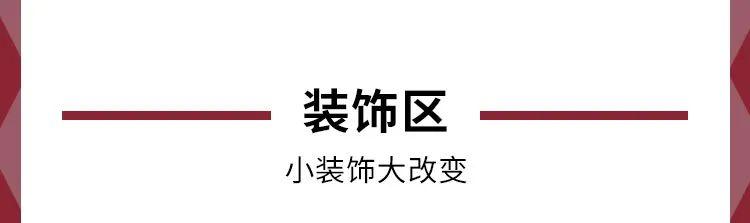 装饰区

小装饰大改变